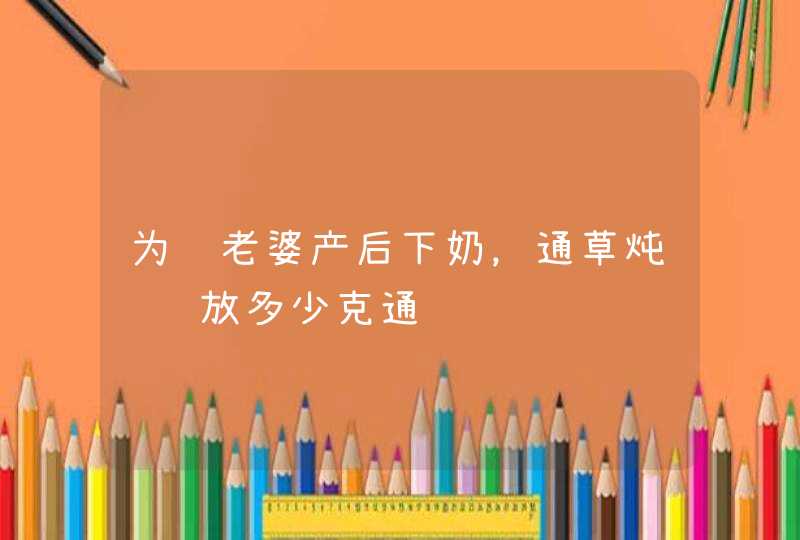 为 老婆产后下奶，通草炖 放多少克通